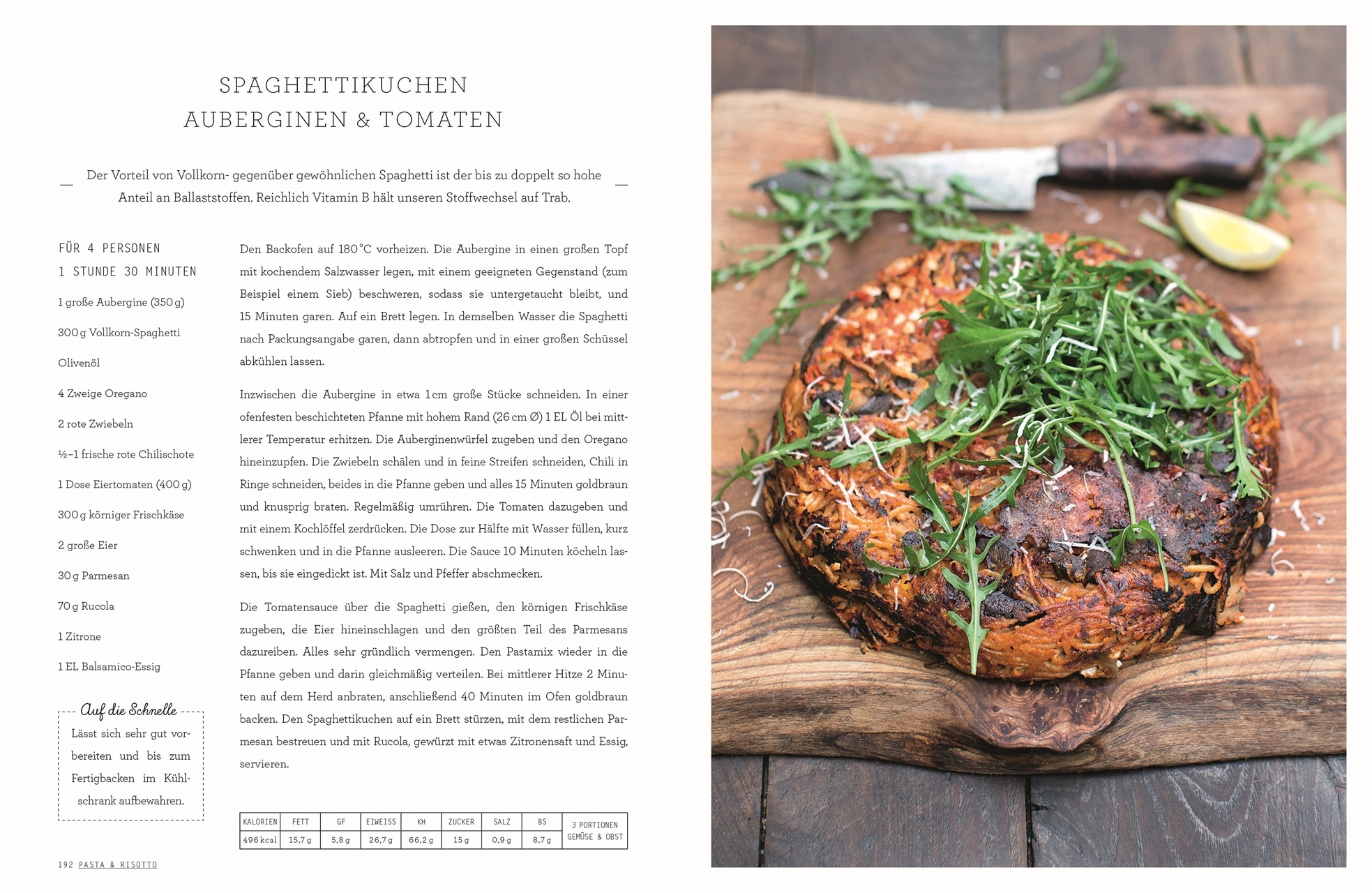 SPAGHETTIKUCHEN
AUBERGINEN & TOMATEN

Der Vorteil von Vollkorn- gegenüber gewöhnlichen Spaghetti ist der bis zu doppelt so hohe Anteil an Ballaststoffen. Reichlich Vitamin B hält unseren Stoffwechsel auf Trab.

FÜR 4 PERSONEN
1 STUNDE 30 MINUTEN

1 große Aubergine (350 g)

300 g Vollkorn-Spaghetti

Olivenöl

4 Zweige Oregano

2 rote Zwiebeln

½–1 frische rote Chilischote

1 Dose Eiertomaten (400 g)

300 g körniger Frischkäse

2 große Eier

30 g Parmesan

70 g Rucola

1 Zitrone

1 EL Balsamico-Essig

Auf die Schnelle
Lässt sich sehr gut vorbereiten und bis zum Fertigbacken im Kühlschrank aufbewahren.

Den Backofen auf 180 °C vorheizen. Die Aubergine in einen großen Topf mit kochendem Salzwasser legen, mit einem geeigneten Gegenstand (zum Beispiel einem Sieb) beschweren, sodass sie untergetaucht bleibt, und 15 Minuten garen. Auf ein Brett legen. In demselben Wasser die Spaghetti nach Packungsangabe garen, dann abtropfen und in einer großen Schüssel abkühlen lassen.

Inzwischen die Aubergine in etwa 1 cm große Stücke schneiden. In einer ofenfesten beschichteten Pfanne mit hohem Rand (26 cm Ø) 1 EL Öl bei mittlerer Temperatur erhitzen. Die Auberginenwürfel zugeben und den Oregano hineinzupfen. Die Zwiebeln schälen und in feine Streifen schneiden, Chili in Ringe schneiden, beides in die Pfanne geben und alles 15 Minuten goldbraun und knusprig braten. Regelmäßig umrühren. Die Tomaten dazugeben und mit einem Kochlöffel zerdrücken. Die Dose zur Hälfte mit Wasser füllen, kurz schwenken und in die Pfanne ausleeren. Die Sauce 10 Minuten köcheln lassen, bis sie eingedickt ist. Mit Salz und Pfeffer abschmecken.

Die Tomatensauce über die Spaghetti gießen, den körnigen Frischkäse zugeben, die Eier hineinschlagen und den größten Teil des Parmesans dazureiben. Alles sehr gründlich vermengen. Den Pastamix wieder in die Pfanne geben und darin gleichmäßig verteilen. Bei mittlerer Hitze 2 Minuten auf dem Herd anbraten, anschließend 40 Minuten im Ofen goldbraun backen. Den Spaghettikuchen auf ein Brett stürzen, mit dem restlichen Parmesan bestreuen und mit Rucola, gewürzt mit etwas Zitronensaft und Essig, servieren.

| KALORIEN | FETT | GF | EIWEISS | KH | ZUCKER | SALZ | BS | 3 PORTIONEN GEMÜSE & OBST |
|---|---|---|---|---|---|---|---|---|
| 496 kcal | 15,7 g | 5,8 g | 26,7 g | 66,2 g | 15 g | 0,9 g | 8,7 g | |

192 PASTA & RISOTTO